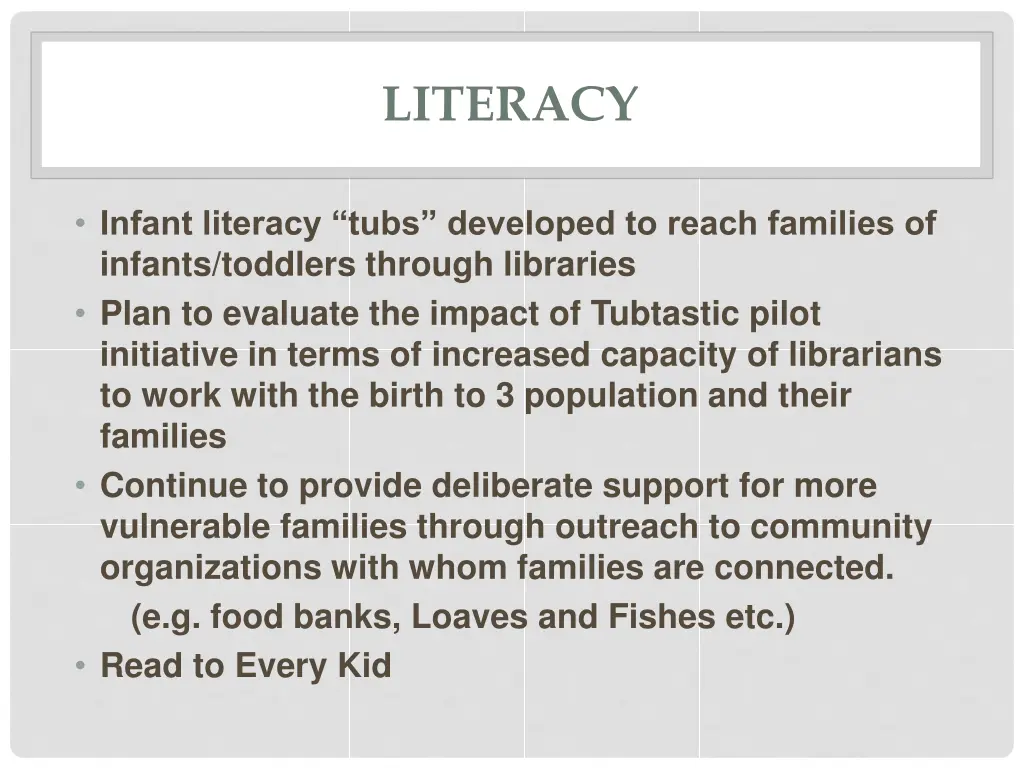 LITERACY

• Infant literacy “tubs” developed to reach families of infants/toddlers through libraries
• Plan to evaluate the impact of Tubtastic pilot initiative in terms of increased capacity of librarians to work with the birth to 3 population and their families
• Continue to provide deliberate support for more vulnerable families through outreach to community organizations with whom families are connected.
(e.g. food banks, Loaves and Fishes etc.)
• Read to Every Kid